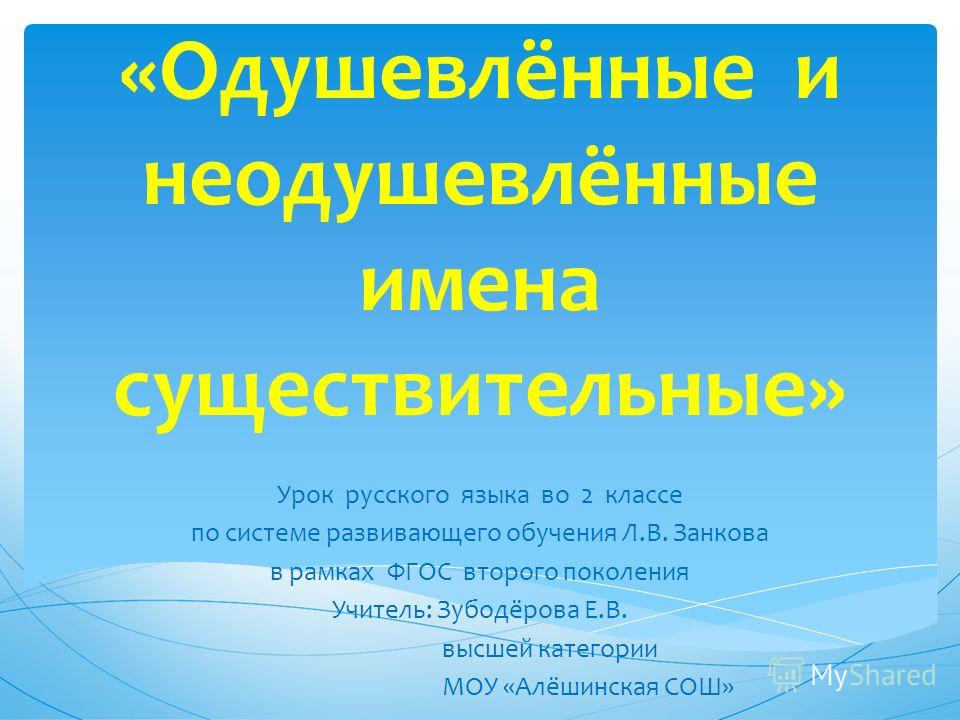 «Одушевлённые и неодушевлённые имена существительные»

Урок русского языка во 2 классе
по системе развивающего обучения Л.В. Занкова
в рамках ФГОС второго поколения
Учитель: Зубодёрова Е.В.
высшей категории
МОУ «Алёшинская СОШ»

MyShared